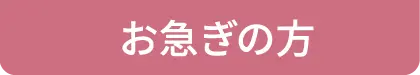 お急ぎの方